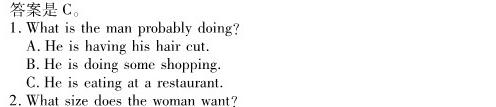 答案是 C。
1. What is the man probably doing?
A. He is having his hair cut.
B. He is doing some shopping.
C. He is eating at a restaurant.
2. What size does the woman want?